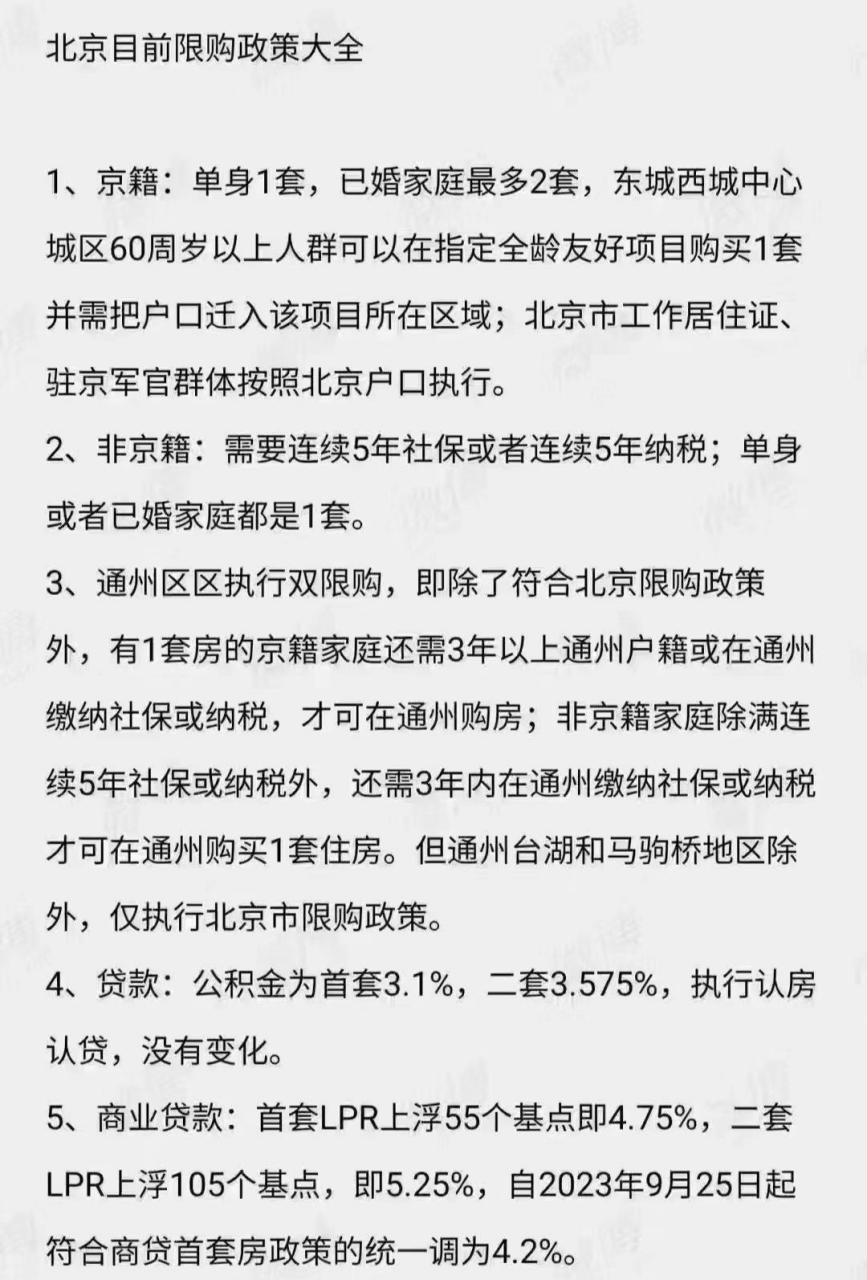 北京目前限购政策大全

1、京籍：单身1套，已婚家庭最多2套，东城西城中心城区60周岁以上人群可以在指定全龄友好项目购买1套并需把户口迁入该项目所在区域；北京市工作居住证、驻京军官群体按照北京户口执行。

2、非京籍：需要连续5年社保或者连续5年纳税；单身或者已婚家庭都是1套。

3、通州区区执行双限购，即除了符合北京限购政策外，有1套房的京籍家庭还需3年以上通州户籍或在通州缴纳社保或纳税，才可在通州购房；非京籍家庭除满连续5年社保或纳税外，还需3年内在通州缴纳社保或纳税才可在通州购买1套住房。但通州台湖和马驹桥地区除外，仅执行北京市限购政策。

4、贷款：公积金为首套3.1%，二套3.575%，执行认房认贷，没有变化。

5、商业贷款：首套LPR上浮55个基点即4.75%，二套LPR上浮105个基点，即5.25%，自2023年9月25日起符合商贷首套房政策的统一调为4.2%。